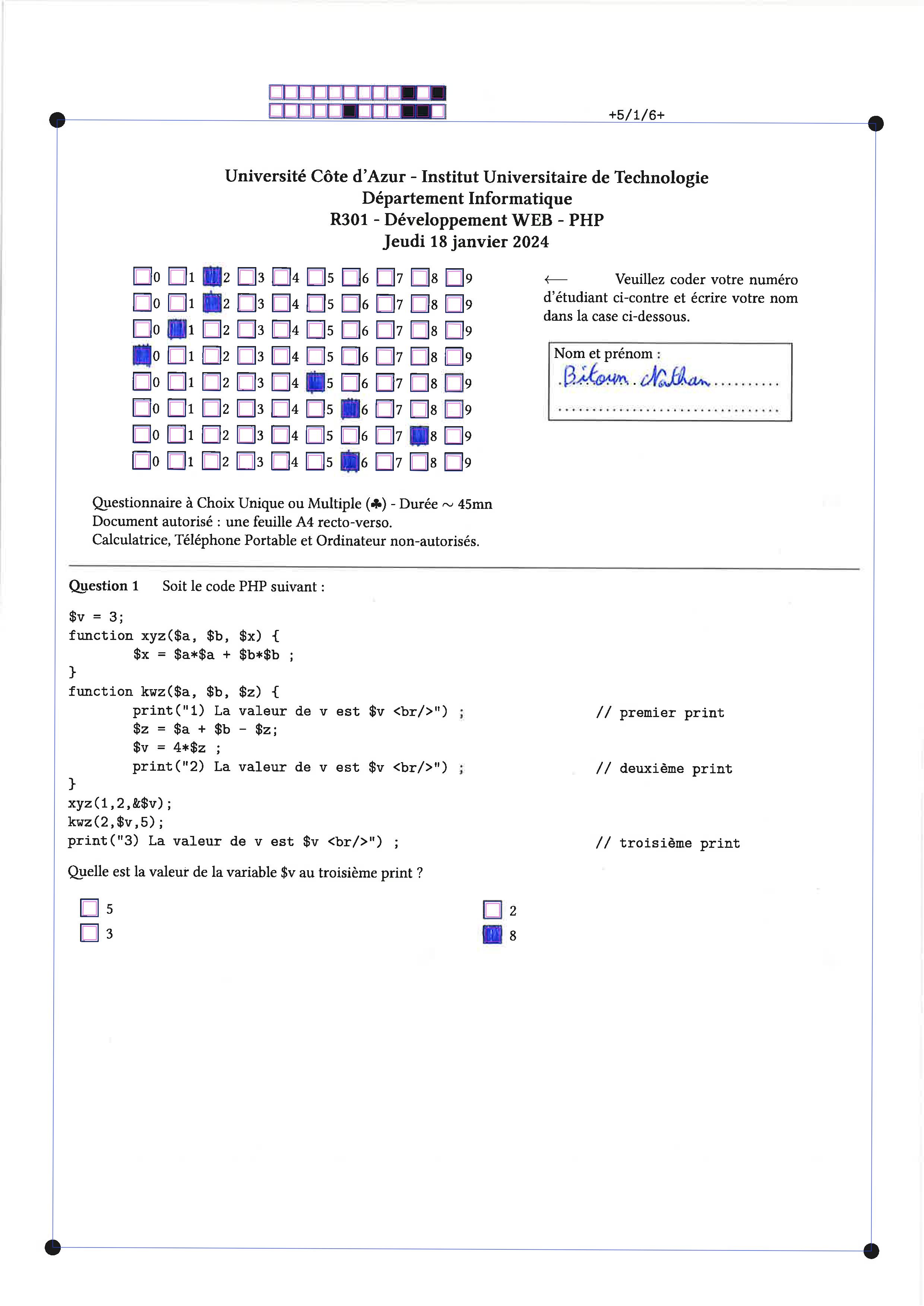 +5/1/6+

Université Côte d'Azur - Institut Universitaire de Technologie
Département Informatique
R301 - Développement WEB - PHP
Jeudi 18 janvier 2024

0 1 2 3 4 5 6 7 8 9
0 1 2 3 4 5 6 7 8 9
0 1 2 3 4 5 6 7 8 9
0 1 2 3 4 5 6 7 8 9
0 1 2 3 4 5 6 7 8 9
0 1 2 3 4 5 6 7 8 9
0 1 2 3 4 5 6 7 8 9
0 1 2 3 4 5 6 7 8 9

⟵ Veuillez coder votre numéro d'étudiant ci-contre et écrire votre nom dans la case ci-dessous.

Nom et prénom :
Bitoun Nathan

Questionnaire à Choix Unique ou Multiple (♣) - Durée ∼ 45mn
Document autorisé : une feuille A4 recto-verso.
Calculatrice, Téléphone Portable et Ordinateur non-autorisés.

Question 1 Soit le code PHP suivant :

$v = 3;
function xyz($a, $b, $x) {
$x = $a*$a + $b*$b ;
}
function kwz($a, $b, $z) {
print("1) La valeur de v est $v <br/>") ; // premier print
$z = $a + $b - $z;
$v = 4*$z ;
print("2) La valeur de v est $v <br/>") ; // deuxième print
}
xyz(1,2,&$v);
kwz(2,$v,5);
print("3) La valeur de v est $v <br/>") ; // troisième print

Quelle est la valeur de la variable $v au troisième print ?

5
3
2
8